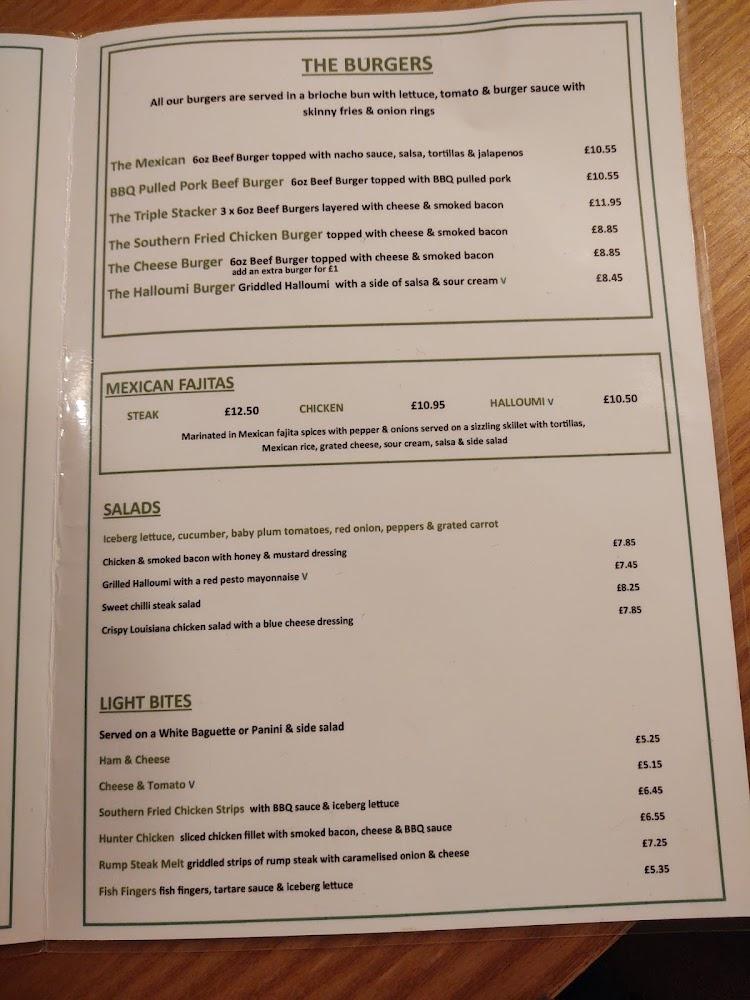 THE BURGERS

All our burgers are served in a brioche bun with lettuce, tomato & burger sauce with skinny fries & onion rings

The Mexican 6oz Beef Burger topped with nacho sauce, salsa, tortillas & jalapenos £10.55

BBQ Pulled Pork Beef Burger 6oz Beef Burger topped with BBQ pulled pork £10.55

The Triple Stacker 3 x 6oz Beef Burgers layered with cheese & smoked bacon £11.95

The Southern Fried Chicken Burger topped with cheese & smoked bacon £8.85

The Cheese Burger 6oz Beef Burger topped with cheese & smoked bacon £8.85
add an extra burger for £1

The Halloumi Burger Griddled Halloumi with a side of salsa & sour cream V £8.45

MEXICAN FAJITAS

STEAK £12.50 CHICKEN £10.95 HALLOUMI V £10.50

Marinated in Mexican fajita spices with pepper & onions served on a sizzling skillet with tortillas, Mexican rice, grated cheese, sour cream, salsa & side salad

SALADS

Iceberg lettuce, cucumber, baby plum tomatoes, red onion, peppers & grated carrot

Chicken & smoked bacon with honey & mustard dressing £7.85

Grilled Halloumi with a red pesto mayonnaise V £7.45

Sweet chilli steak salad £8.25

Crispy Louisiana chicken salad with a blue cheese dressing £7.85

LIGHT BITES

Served on a White Baguette or Panini & side salad

Ham & Cheese £5.25

Cheese & Tomato V £5.15

Southern Fried Chicken Strips with BBQ sauce & iceberg lettuce £6.45

Hunter Chicken sliced chicken fillet with smoked bacon, cheese & BBQ sauce £6.55

Rump Steak Melt griddled strips of rump steak with caramelised onion & cheese £7.25

Fish Fingers fish fingers, tartare sauce & iceberg lettuce £5.35